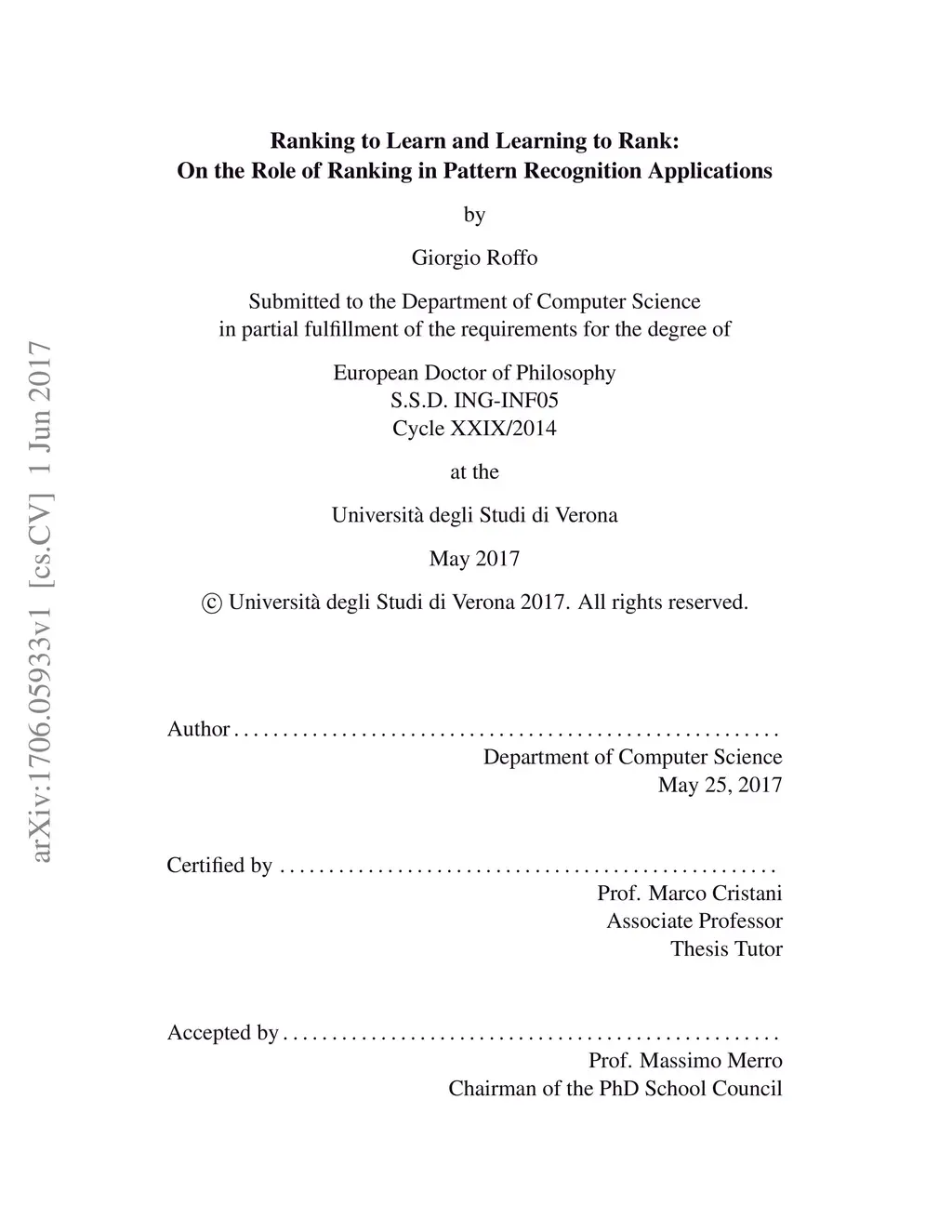 arXiv:1706.05933v1 [cs.CV] 1 Jun 2017

Ranking to Learn and Learning to Rank:
On the Role of Ranking in Pattern Recognition Applications

by

Giorgio Roffo

Submitted to the Department of Computer Science
in partial fulfillment of the requirements for the degree of

European Doctor of Philosophy
S.S.D. ING-INF05
Cycle XXIX/2014

at the

Università degli Studi di Verona

May 2017

© Università degli Studi di Verona 2017. All rights reserved.

Author . . . . . . . . . . . . . . . . . . . . . . . . . . . . . . . . . . . . . . . . . . . . . . . . . . . . . . . .
Department of Computer Science
May 25, 2017

Certified by . . . . . . . . . . . . . . . . . . . . . . . . . . . . . . . . . . . . . . . . . . . . . . . . . . .
Prof. Marco Cristani
Associate Professor
Thesis Tutor

Accepted by . . . . . . . . . . . . . . . . . . . . . . . . . . . . . . . . . . . . . . . . . . . . . . . . . . .
Prof. Massimo Merro
Chairman of the PhD School Council